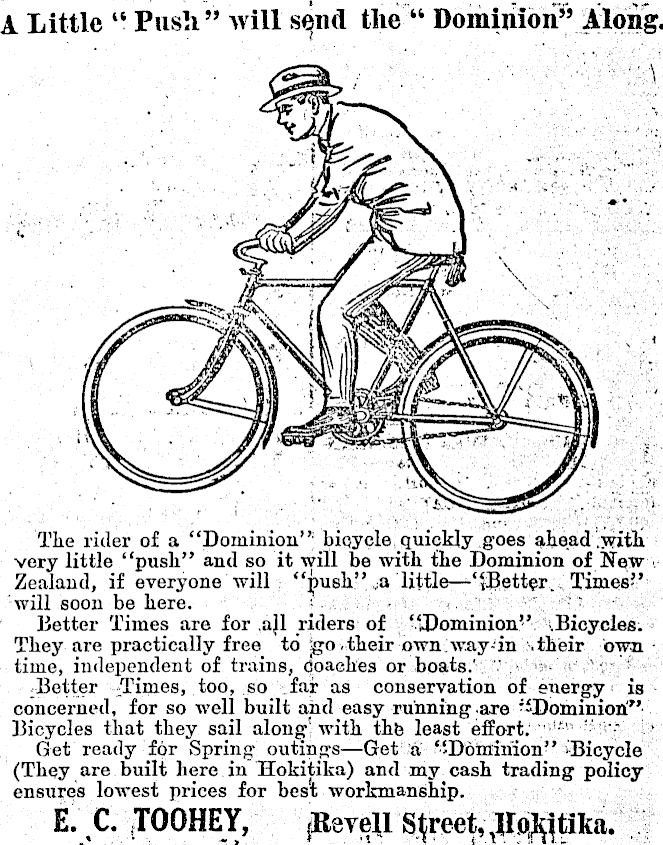 A Little "Push" will send the "Dominion" Along.

The rider of a "Dominion" bicycle quickly goes ahead with very little "push" and so it will be with the Dominion of New Zealand, if everyone will "push" a little—"Better Times" will soon be here.

Better Times are for all riders of "Dominion" Bicycles. They are practically free to go their own way in their own time, independent of trains, coaches or boats.

Better Times, too, so far as conservation of energy is concerned, for so well built and easy running are "Dominion" Bicycles that they sail along with the least effort.

Get ready for Spring outings—Get a "Dominion" Bicycle (They are built here in Hokitika) and my cash trading policy ensures lowest prices for best workmanship.

E. C. TOOHEY, Revell Street, Hokitika.